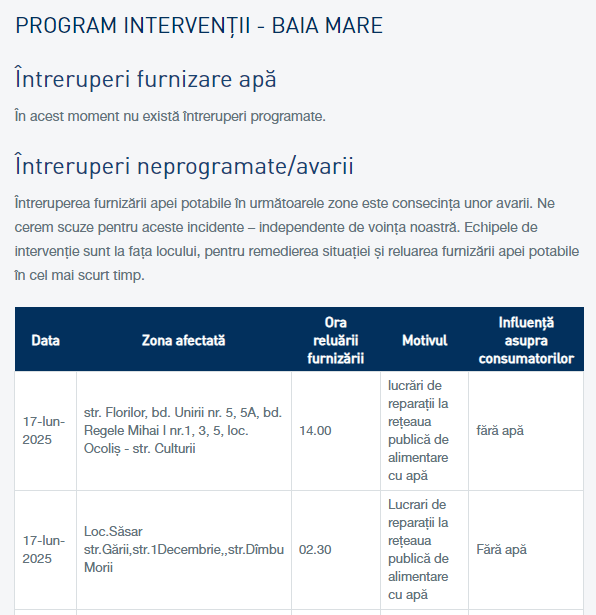 PROGRAM INTERVENȚII - BAIA MARE

Întreruperi furnizare apă

În acest moment nu există întreruperi programate.

Întreruperi neprogramate/avarii

Întreruperea furnizării apei potabile în următoarele zone este consecința unor avarii. Ne cerem scuze pentru aceste incidente – independente de voința noastră. Echipele de intervenție sunt la fața locului, pentru remedierea situației și reluarea furnizării apei potabile în cel mai scurt timp.

| Data | Zona afectată | Ora reluării furnizării | Motivul | Influență asupra consumatorilor |
|---|---|---|---|---|
| 17-Iun-2025 | str. Florilor, bd. Unirii nr. 5, 5A, bd. Regele Mihai I nr.1, 3, 5, loc. Ocoliș - str. Culturii | 14.00 | lucrări de reparații la rețeaua publică de alimentare cu apă | fără apă |
| 17-Iun-2025 | Loc.Săsar str.Gării,str.1Decembrie,,str.Dîmbu Morii | 02.30 | Lucrari de reparații la rețeaua publică de alimentare cu apă | Fără apă |